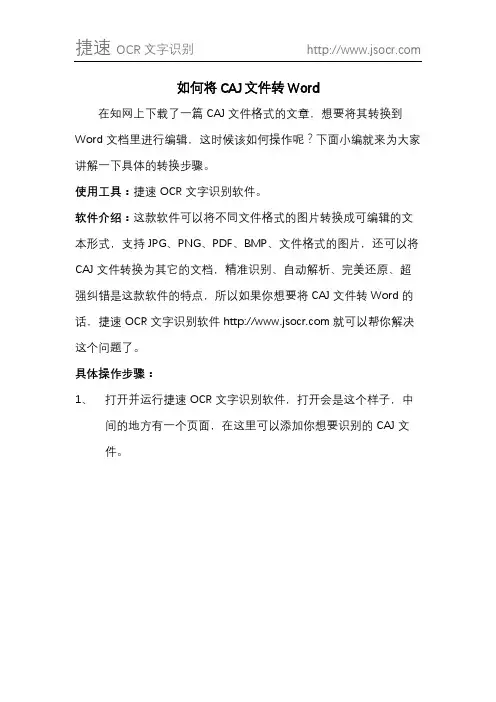 捷速 OCR 文字识别 http://www.jsocr.com

如何将 CAJ 文件转 Word

在知网上下载了一篇 CAJ 文件格式的文章，想要将其转换到 Word 文档里进行编辑，这时候该如何操作呢？下面小编就来为大家讲解一下具体的转换步骤。

使用工具：捷速 OCR 文字识别软件。

软件介绍：这款软件可以将不同文件格式的图片转换成可编辑的文本形式，支持 JPG、PNG、PDF、BMP、文件格式的图片，还可以将 CAJ 文件转换为其它的文档，精准识别、自动解析、完美还原、超强纠错是这款软件的特点，所以如果你想要将 CAJ 文件转 Word 的话，捷速 OCR 文字识别软件 http://www.jsocr.com 就可以帮你解决这个问题了。

具体操作步骤：

1、 打开并运行捷速 OCR 文字识别软件，打开会是这个样子，中间的地方有一个页面，在这里可以添加你想要识别的 CAJ 文件。